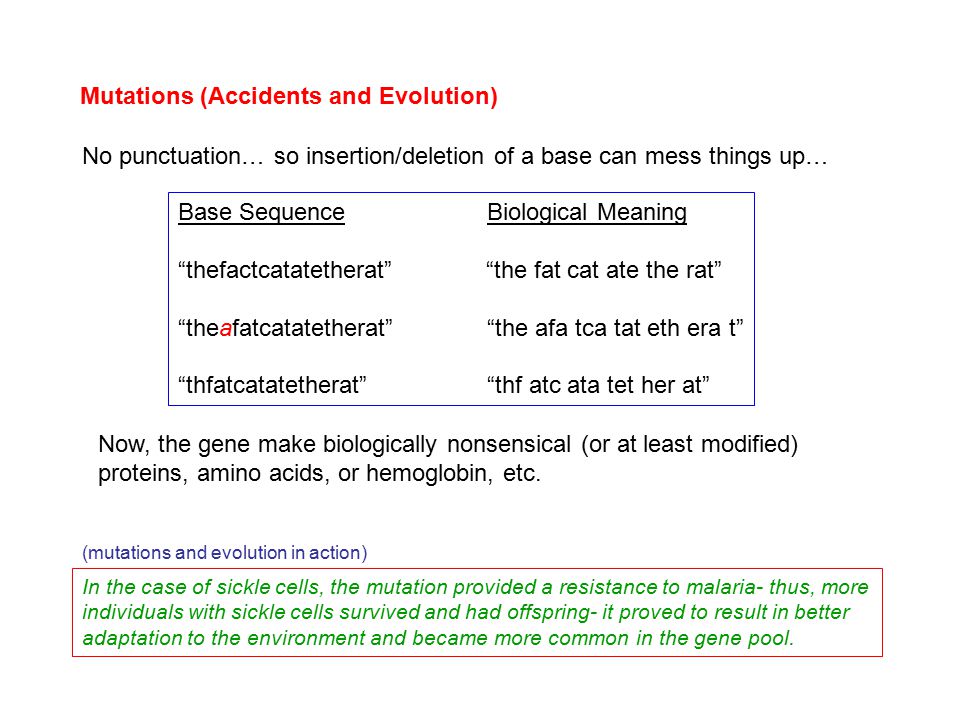 Mutations (Accidents and Evolution)

No punctuation… so insertion/deletion of a base can mess things up…

| Base Sequence | Biological Meaning |
|---|---|
| “thefactcatatetherat” | “the fat cat ate the rat” |
| “theafatcatatetherat” | “the afa tca tat eth era t” |
| “thfatcatatetherat” | “thf atc ata tet her at” |

Now, the gene make biologically nonsensical (or at least modified) proteins, amino acids, or hemoglobin, etc.

(mutations and evolution in action)

In the case of sickle cells, the mutation provided a resistance to malaria- thus, more individuals with sickle cells survived and had offspring- it proved to result in better adaptation to the environment and became more common in the gene pool.